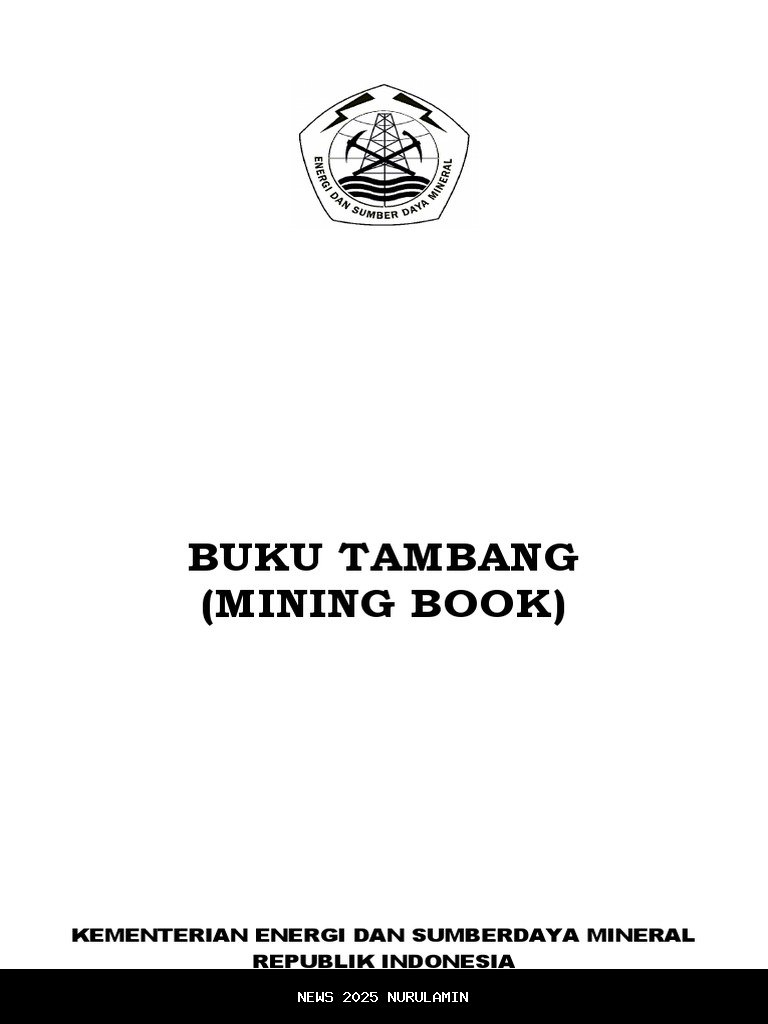 ENERGI DAN SUMBER DAYA MINERAL

BUKU TAMBANG
(MINING BOOK)

KEMENTERIAN ENERGI DAN SUMBERDAYA MINERAL
REPUBLIK INDONESIA

NEWS 2025 NURULAMIN